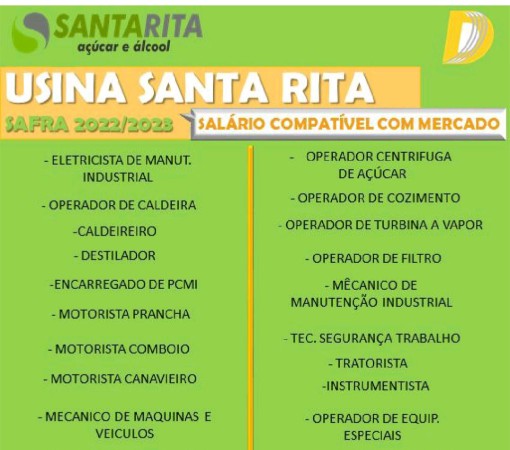 SANTARITA
açúcar e álcool

USINA SANTA RITA

SAFRA 2022/2023

SALÁRIO COMPATÍVEL COM MERCADO

- ELETRICISTA DE MANUT. INDUSTRIAL

- OPERADOR DE CALDEIRA

-CALDEIREIRO

- DESTILADOR

-ENCARREGADO DE PCMI

- MOTORISTA PRANCHA

- MOTORISTA COMBOIO

- MOTORISTA CANAVIEIRO

- MECANICO DE MAQUINAS E VEICULOS

- OPERADOR CENTRIFUGA DE AÇÚCAR

- OPERADOR DE COZIMENTO

- OPERADOR DE TURBINA A VAPOR

- OPERADOR DE FILTRO

- MÊCANICO DE MANUTENÇÃO INDUSTRIAL

- TEC. SEGURANÇA TRABALHO

- TRATORISTA

-INSTRUMENTISTA

- OPERADOR DE EQUIP. ESPECIAIS